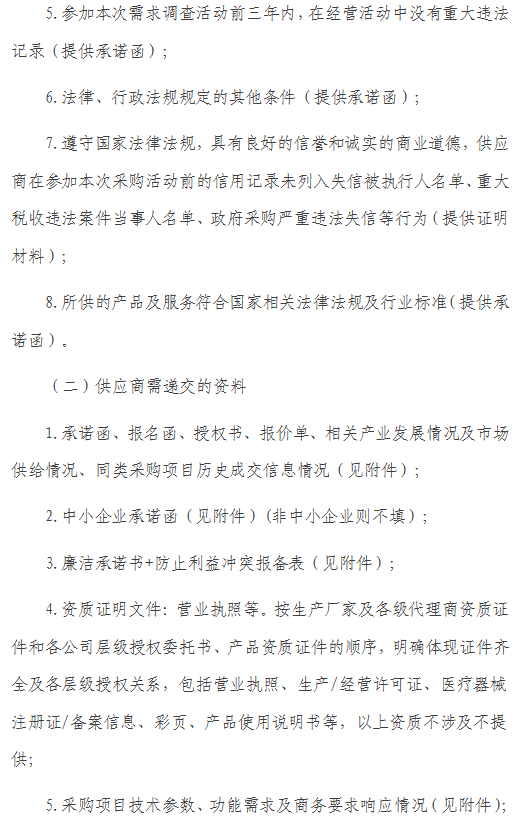 5.参加本次需求调查活动前三年内，在经营活动中没有重大违法记录（提供承诺函）；

6.法律、行政法规规定的其他条件（提供承诺函）；

7.遵守国家法律法规，具有良好的信誉和诚实的商业道德，供应商在参加本次采购活动前的信用记录未列入失信被执行人名单、重大税收违法案件当事人名单、政府采购严重违法失信等行为（提供证明材料）；

8.所供的产品及服务符合国家相关法律法规及行业标准（提供承诺函）。

（二）供应商需递交的资料

1.承诺函、报名函、授权书、报价单、相关产业发展情况及市场供给情况、同类采购项目历史成交信息情况（见附件）；

2.中小企业承诺函（见附件）（非中小企业则不填）；

3.廉洁承诺书+防止利益冲突报备表（见附件）；

4.资质证明文件：营业执照等。按生产厂家及各级代理商资质证件和各公司层级授权委托书、产品资质证件的顺序，明确体现证件齐全及各层级授权关系，包括营业执照、生产/经营许可证、医疗器械注册证/备案信息、彩页、产品使用说明书等，以上资质不涉及不提供；

5.采购项目技术参数、功能需求及商务要求响应情况（见附件）；